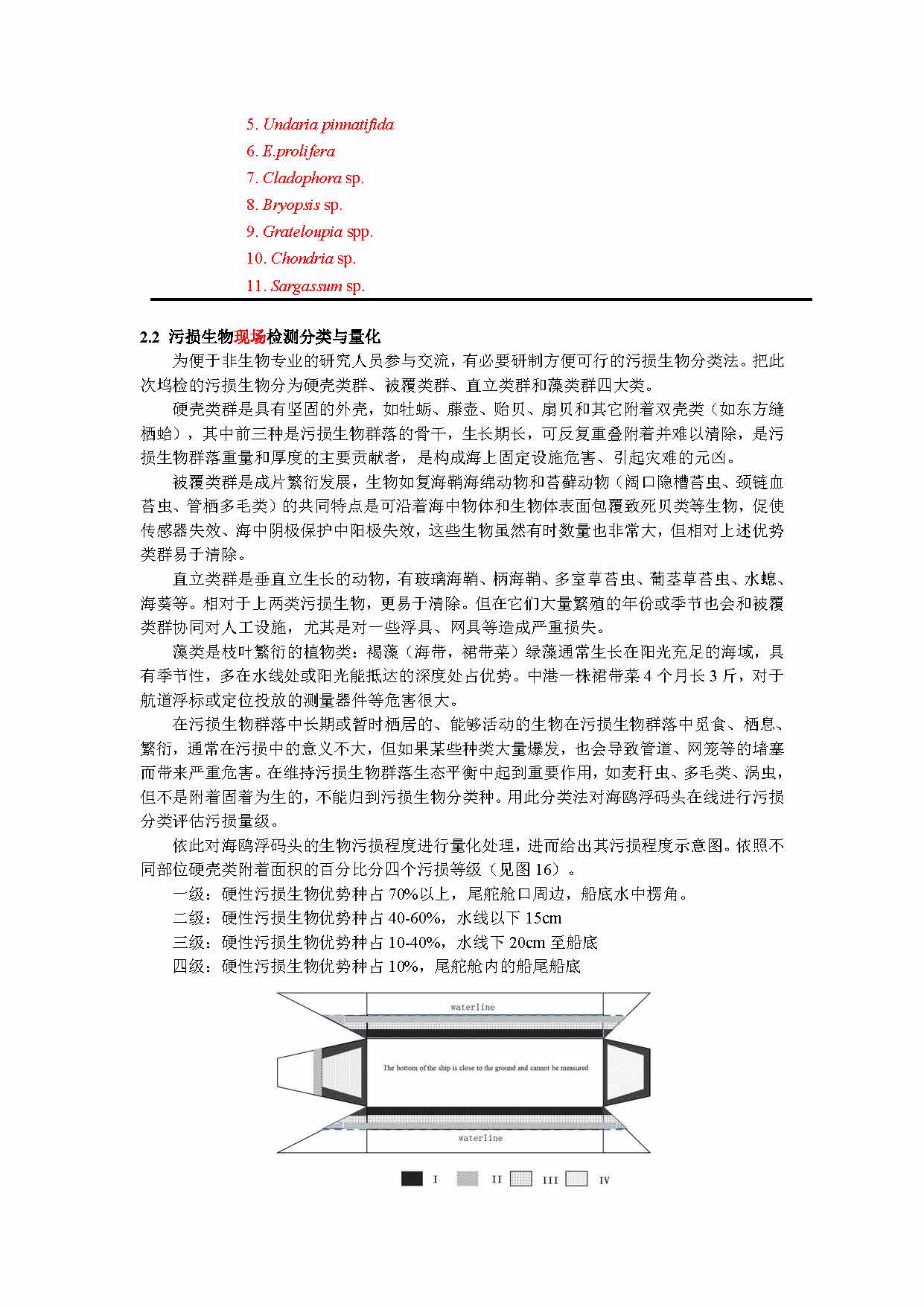 5. Undaria pinnatifida
6. E.prolifera
7. Cladophora sp.
8. Bryopsis sp.
9. Grateloupia spp.
10. Chondria sp.
11. Sargassum sp.

2.2 污损生物现场检测分类与量化

为便于非生物专业的研究人员参与交流，有必要研制方便可行的污损生物分类法。把此次坞检的污损生物分为硬壳类群、被覆类群、直立类群和藻类群四大类。

硬壳类群是具有坚固的外壳，如牡蛎、藤壶、贻贝、扇贝和其它附着双壳类（如东方缝栖蛤），其中前三种是污损生物群落的骨干，生长期长，可反复重叠附着并难以清除，是污损生物群落重量和厚度的主要贡献者，是构成海上固定设施危害、引起灾难的元凶。

被覆类群是成片繁衍发展，生物如复海鞘海绵动物和苔藓动物（阔口隐槽苔虫、颈链血苔虫、管栖多毛类）的共同特点是可沿着海中物体和生物体表面包覆致死贝类等生物，促使传感器失效、海中阴极保护中阳极失效，这些生物虽然有时数量也非常大，但相对上述优势类群易于清除。

直立类群是垂直立生长的动物，有玻璃海鞘、柄海鞘、多室草苔虫、葡茎草苔虫、水螅、海葵等。相对于上两类污损生物，更易于清除。但在它们大量繁殖的年份或季节也会和被覆类群协同对人工设施，尤其是对一些浮具、网具等造成严重损失。

藻类是枝叶繁衍的植物类：褐藻（海带，裙带菜）绿藻通常生长在阳光充足的海域，具有季节性，多在水线处或阳光能抵达的深度处占优势。中港一株裙带菜 4 个月长 3 斤，对于航道浮标或定位投放的测量器件等危害很大。

在污损生物群落中长期或暂时栖居的、能够活动的生物在污损生物群落中觅食、栖息、繁衍，通常在污损中的意义不大，但如果某些种类大量爆发，也会导致管道、网笼等的堵塞而带来严重危害。在维持污损生物群落生态平衡中起到重要作用，如麦秆虫、多毛类、涡虫，但不是附着固着为生的，不能归到污损生物分类种。用此分类法对海鸥浮码头在线进行污损分类评估污损量级。

依此对海鸥浮码头的生物污损程度进行量化处理，进而给出其污损程度示意图。依照不同部位硬壳类附着面积的百分比分四个污损等级（见图 16）。

一级：硬性污损生物优势种占 70%以上，尾舵舱口周边，船底水中楞角。
二级：硬性污损生物优势种占 40-60%，水线以下 15cm
三级：硬性污损生物优势种占 10-40%，水线下 20cm 至船底
四级：硬性污损生物优势种占 10%，尾舵舱内的船尾船底

waterline
The bottom of the ship is close to the ground and cannot be measured
waterline

I II III IV